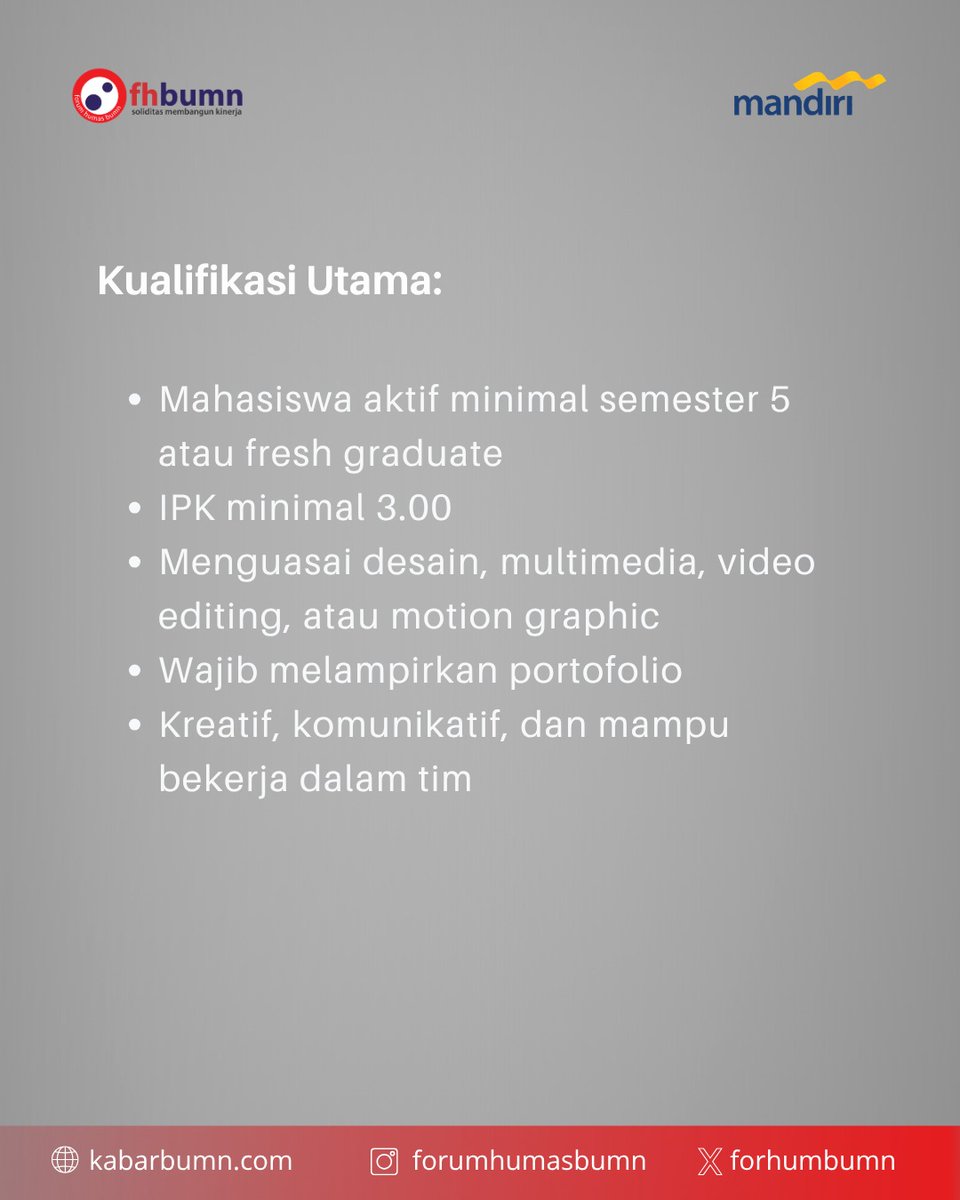 forum humas bumn fhbumn soliditas membangun kinerja

mandiri

Kualifikasi Utama:

- Mahasiswa aktif minimal semester 5 atau fresh graduate
- IPK minimal 3.00
- Menguasai desain, multimedia, video editing, atau motion graphic
- Wajib melampirkan portofolio
- Kreatif, komunikatif, dan mampu bekerja dalam tim

kabarbumn.com forumhumasbumn forhumbumn